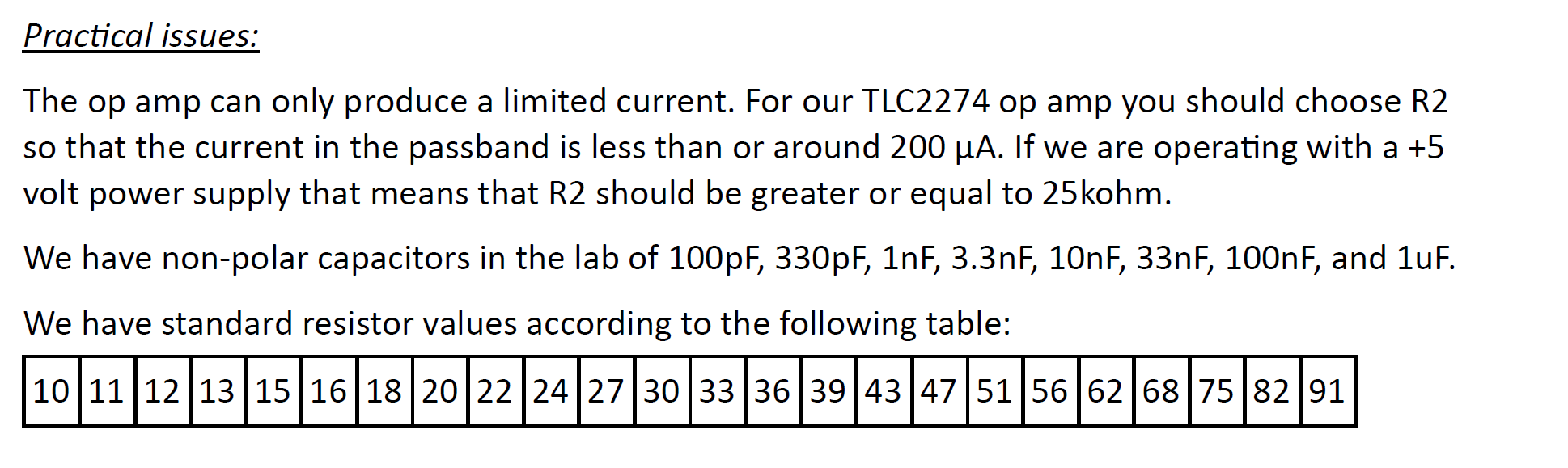 Practical issues:

The op amp can only produce a limited current. For our TLC2274 op amp you should choose R2 so that the current in the passband is less than or around 200 µA. If we are operating with a +5 volt power supply that means that R2 should be greater or equal to 25kohm.

We have non-polar capacitors in the lab of 100pF, 330pF, 1nF, 3.3nF, 10nF, 33nF, 100nF, and 1uF.

We have standard resistor values according to the following table:

| 10 | 11 | 12 | 13 | 15 | 16 | 18 | 20 | 22 | 24 | 27 | 30 | 33 | 36 | 39 | 43 | 47 | 51 | 56 | 62 | 68 | 75 | 82 | 91 |
|---|---|---|---|---|---|---|---|---|---|---|---|---|---|---|---|---|---|---|---|---|---|---|---|